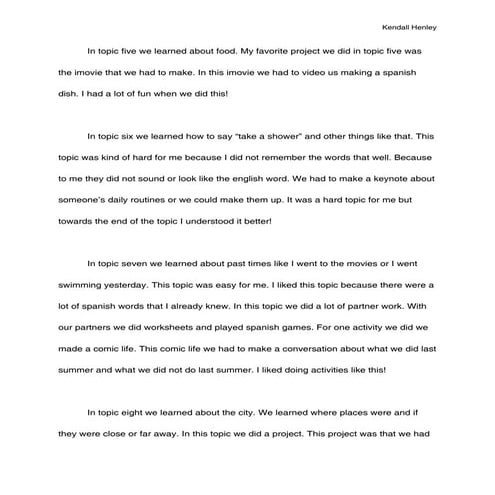 Kendall Henley

In topic five we learned about food. My favorite project we did in topic five was the imovie that we had to make. In this imovie we had to video us making a spanish dish. I had a lot of fun when we did this!

In topic six we learned how to say "take a shower" and other things like that. This topic was kind of hard for me because I did not remember the words that well. Because to me they did not sound or look like the english word. We had to make a keynote about someone's daily routines or we could make them up. It was a hard topic for me but towards the end of the topic I understood it better!

In topic seven we learned about past times like I went to the movies or I went swimming yesterday. This topic was easy for me. I liked this topic because there were a lot of spanish words that I already knew. In this topic we did a lot of partner work. With our partners we did worksheets and played spanish games. For one activity we did we made a comic life. This comic life we had to make a conversation about what we did last summer and what we did not do last summer. I liked doing activities like this!

In topic eight we learned about the city. We learned where places were and if they were close or far away. In this topic we did a project. This project was that we had